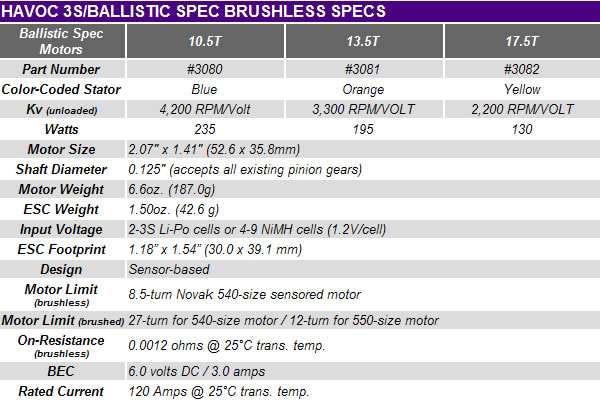 HAVOC 3S/BALLISTIC SPEC BRUSHLESS SPECS

| Ballistic Spec Motors | 10.5T | 13.5T | 17.5T |
|---|---|---|---|
| Part Number | #3080 | #3081 | #3082 |
| Color-Coded Stator | Blue | Orange | Yellow |
| Kv (unloaded) | 4,200 RPM/Volt | 3,300 RPM/VOLT | 2,200 RPM/VOLT |
| Watts | 235 | 195 | 130 |
| Motor Size | 2.07" x 1.41" (52.6 x 35.8mm) | | |
| Shaft Diameter | 0.125" (accepts all existing pinion gears) | | |
| Motor Weight | 6.6oz. (187.0g) | | |
| ESC Weight | 1.50oz. (42.6 g) | | |
| Input Voltage | 2-3S Li-Po cells or 4-9 NiMH cells (1.2V/cell) | | |
| ESC Footprint | 1.18" x 1.54" (30.0 x 39.1 mm) | | |
| Design | Sensor-based | | |
| Motor Limit (brushless) | 8.5-turn Novak 540-size sensored motor | | |
| Motor Limit (brushed) | 27-turn for 540-size motor / 12-turn for 550-size motor | | |
| On-Resistance (brushless) | 0.0012 ohms @ 25°C trans. temp. | | |
| BEC | 6.0 volts DC / 3.0 amps | | |
| Rated Current | 120 Amps @ 25°C trans. temp. | | |